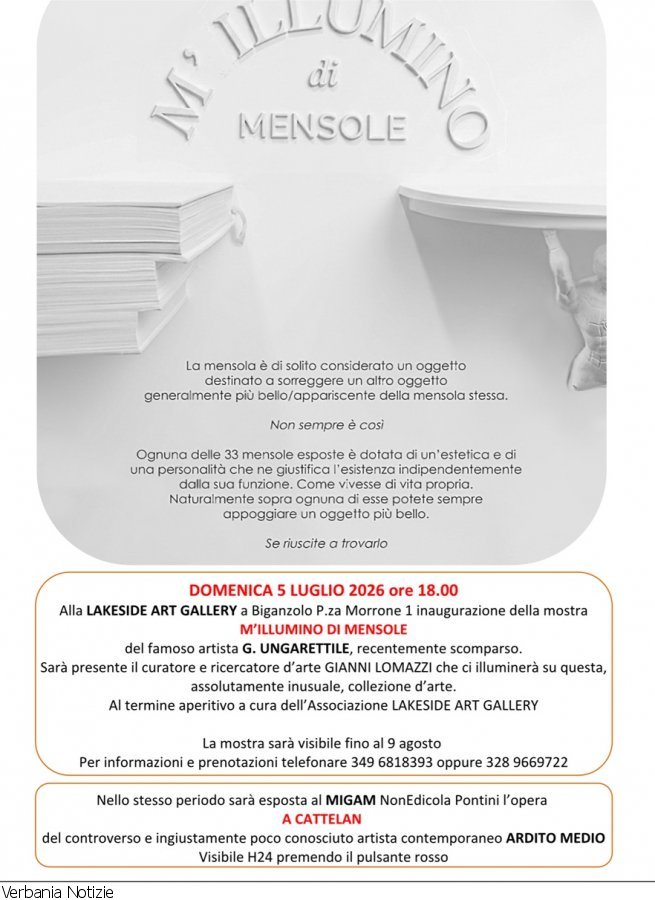 M' ILLUMINO
di
MENSOLE

La mensola è di solito considerato un oggetto destinato a sorreggere un altro oggetto generalmente più bello/appariscente della mensola stessa.

Non sempre è così

Ognuna delle 33 mensole esposte è dotata di un'estetica e di una personalità che ne giustifica l'esistenza indipendentemente dalla sua funzione. Come vivesse di vita propria. Naturalmente sopra ognuna di esse potete sempre appoggiare un oggetto più bello.

Se riuscite a trovarlo

DOMENICA 5 LUGLIO 2026 ore 18.00
Alla LAKESIDE ART GALLERY a Biganzolo P.za Morrone 1 inaugurazione della mostra
M'ILLUMINO DI MENSOLE
del famoso artista G. UNGARETTILE, recentemente scomparso.
Sarà presente il curatore e ricercatore d'arte GIANNI LOMAZZI che ci illuminerà su questa, assolutamente inusuale, collezione d'arte.
Al termine aperitivo a cura dell'Associazione LAKESIDE ART GALLERY

La mostra sarà visibile fino al 9 agosto
Per informazioni e prenotazioni telefonare 349 6818393 oppure 328 9669722

Nello stesso periodo sarà esposta al MIGAM NonEdicola Pontini l'opera
A CATTELAN
del controverso e ingiustamente poco conosciuto artista contemporaneo ARDITO MEDIO
Visibile H24 premendo il pulsante rosso

Verbania Notizie